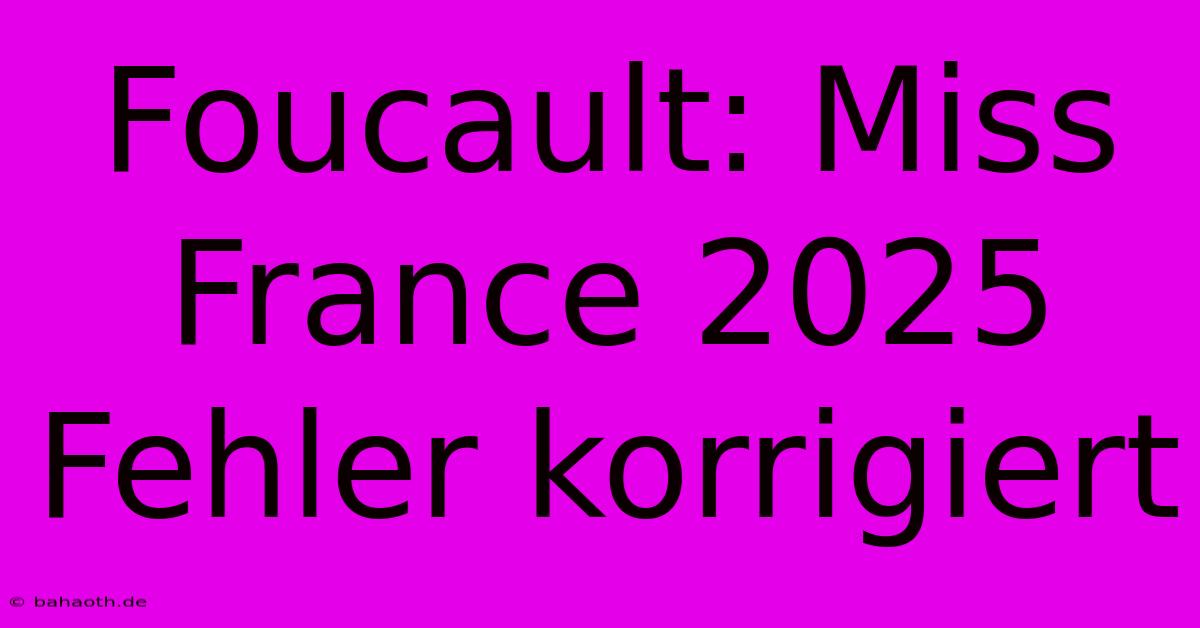 Foucault: Miss France 2025 Fehler korrigiert

© bahaoth.de